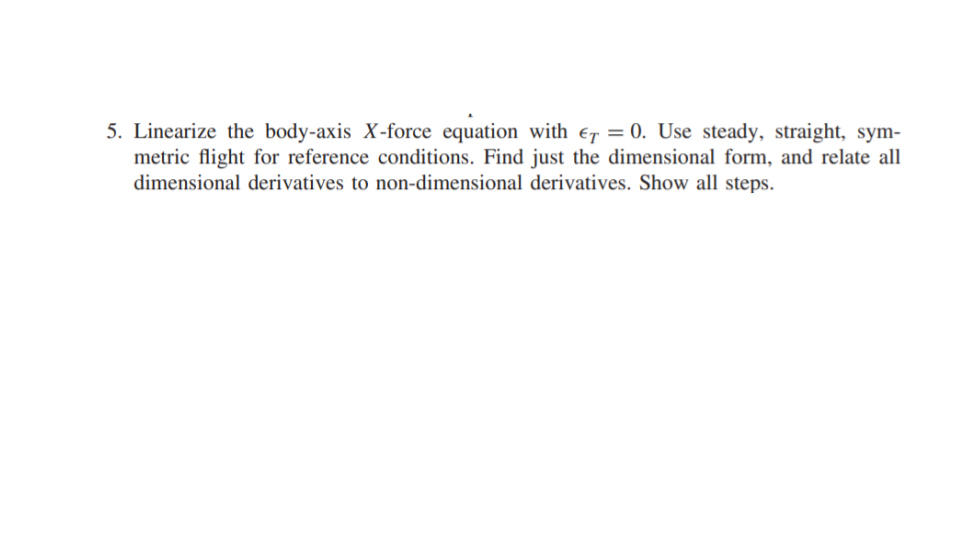 5. Linearize the body-axis $X$-force equation with $\epsilon_T = 0$. Use steady, straight, symmetric flight for reference conditions. Find just the dimensional form, and relate all dimensional derivatives to non-dimensional derivatives. Show all steps.